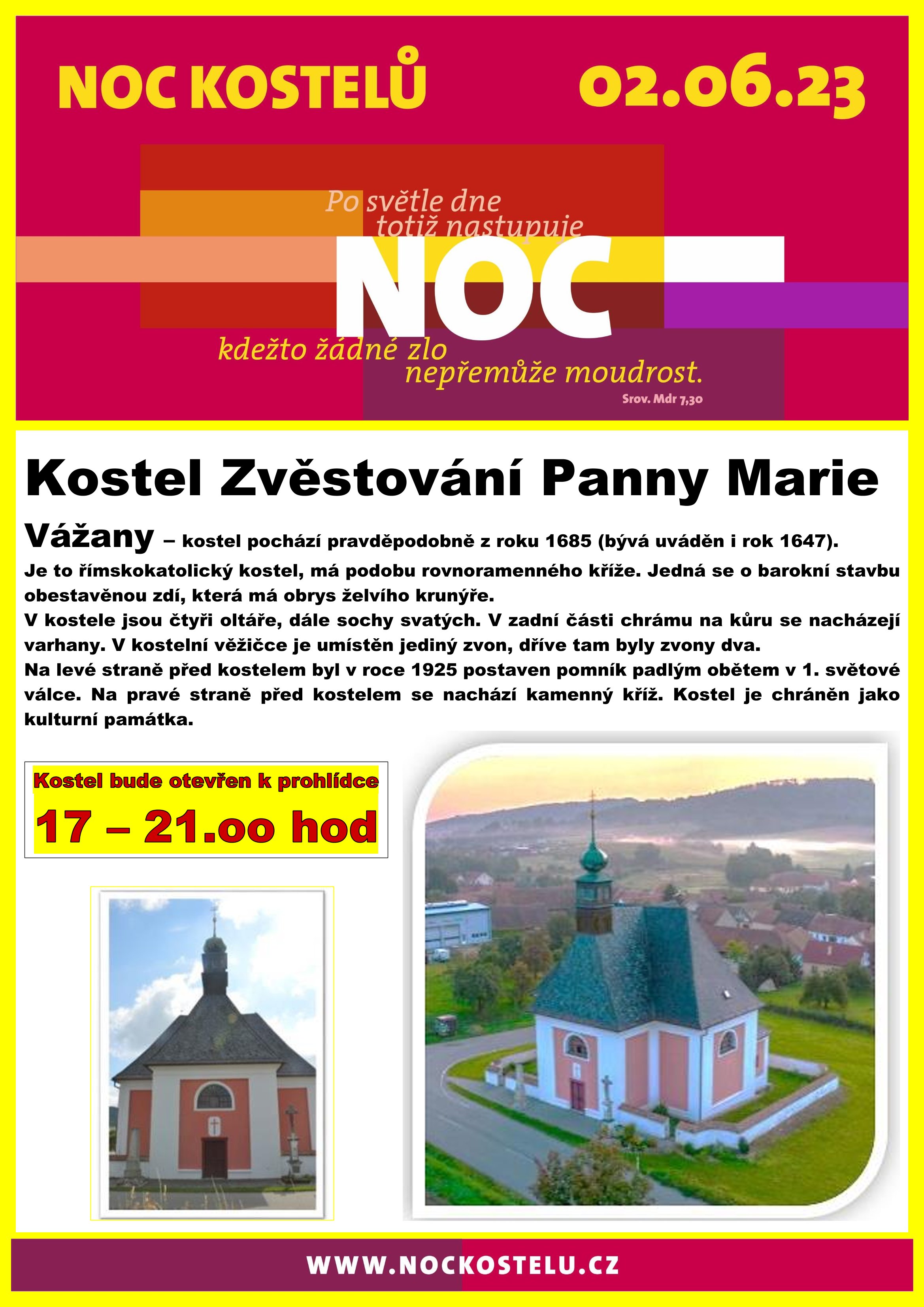 NOC KOSTELŮ 02.06.23

Po světle dne totiž nastupuje

NOC

kdežto žádné zlo nepřemůže moudrost.

Srov. Mdr 7,30

Kostel Zvěstování Panny Marie

Vážany – kostel pochází pravděpodobně z roku 1685 (bývá uváděn i rok 1647).

Je to římskokatolický kostel, má podobu rovnoramenného kříže. Jedná se o barokní stavbu obestavěnou zdí, která má obrys želvího krunýře.

V kostele jsou čtyři oltáře, dále sochy svatých. V zadní části chrámu na kůru se nacházejí varhany. V kostelní věžičce je umístěn jediný zvon, dříve tam byly zvony dva.

Na levé straně před kostelem byl v roce 1925 postaven pomník padlým obětem v 1. světové válce. Na pravé straně před kostelem se nachází kamenný kříž. Kostel je chráněn jako kulturní památka.

Kostel bude otevřen k prohlídce

17 – 21.oo hod

WWW.NOCKOSTELU.CZ